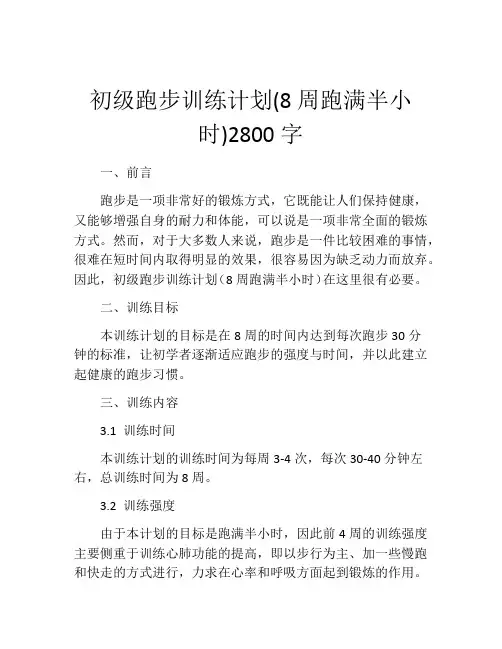 初级跑步训练计划(8 周跑满半小时)2800 字

一、前言

跑步是一项非常好的锻炼方式，它既能让人们保持健康，又能够增强自身的耐力和体能，可以说是一项非常全面的锻炼方式。然而，对于大多数人来说，跑步是一件比较困难的事情，很难在短时间内取得明显的效果，很容易因为缺乏动力而放弃。因此，初级跑步训练计划（8 周跑满半小时）在这里很有必要。

二、训练目标

本训练计划的目标是在 8 周的时间内达到每次跑步 30 分钟的标准，让初学者逐渐适应跑步的强度与时间，并以此建立起健康的跑步习惯。

三、训练内容

3.1 训练时间

本训练计划的训练时间为每周 3-4 次，每次 30-40 分钟左右，总训练时间为 8 周。

3.2 训练强度

由于本计划的目标是跑满半小时，因此前 4 周的训练强度主要侧重于训练心肺功能的提高，即以步行为主、加一些慢跑和快走的方式进行，力求在心率和呼吸方面起到锻炼的作用。